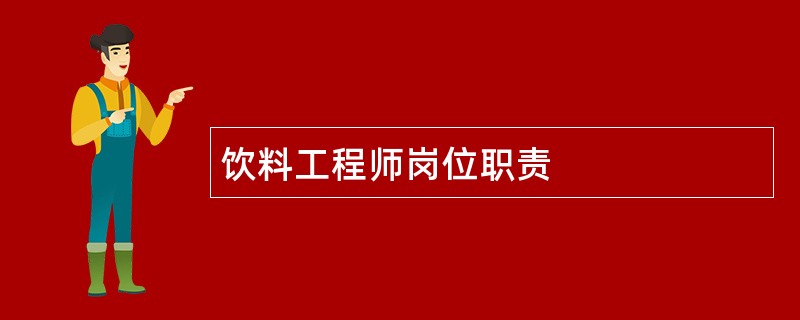 饮料工程师岗位职责